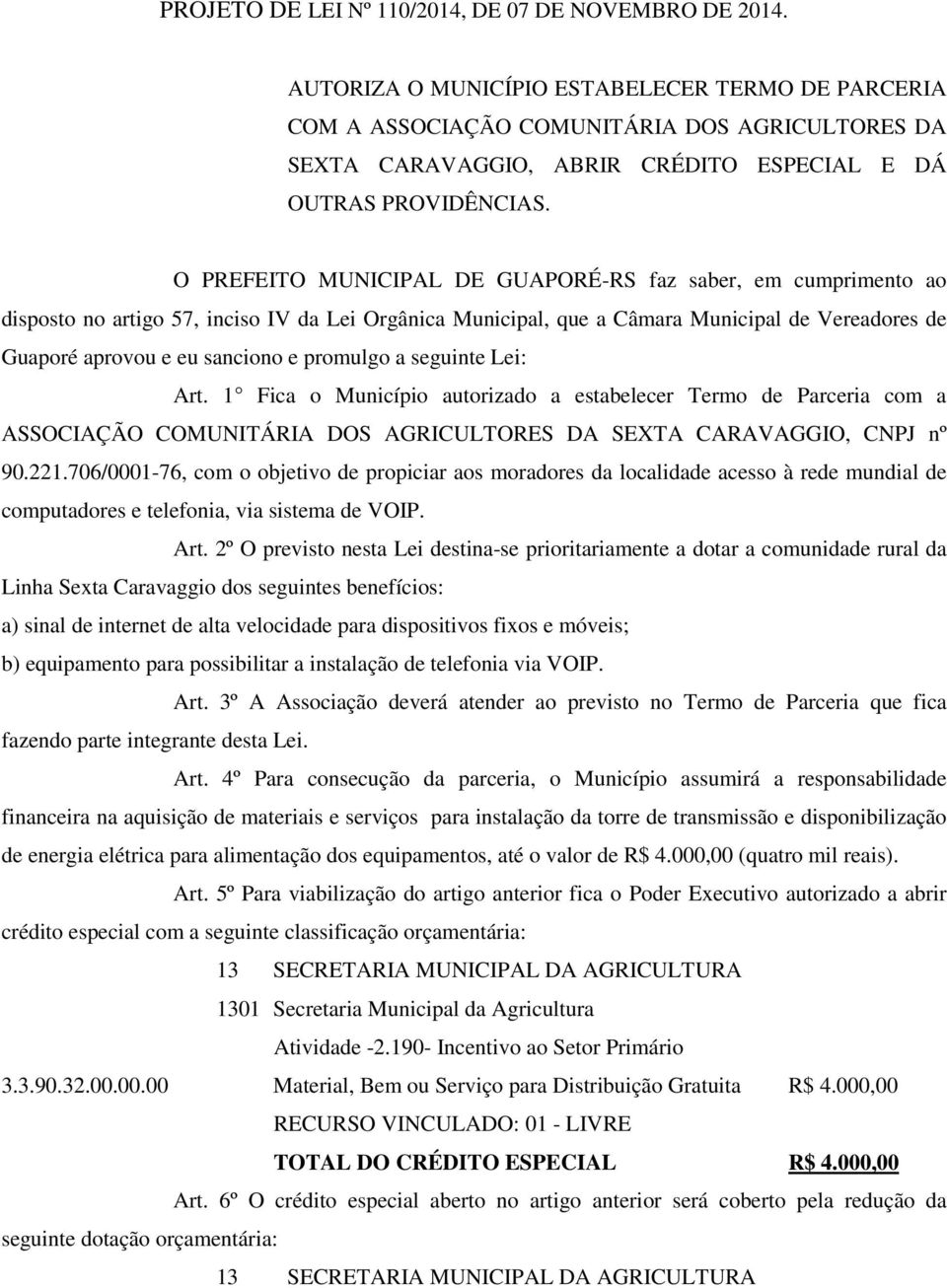 PROJETO DE LEI Nº 110/2014, DE 07 DE NOVEMBRO DE 2014.

AUTORIZA O MUNICÍPIO ESTABELECER TERMO DE PARCERIA COM A ASSOCIAÇÃO COMUNITÁRIA DOS AGRICULTORES DA SEXTA CARAVAGGIO, ABRIR CRÉDITO ESPECIAL E DÁ OUTRAS PROVIDÊNCIAS.

O PREFEITO MUNICIPAL DE GUAPORÉ-RS faz saber, em cumprimento ao disposto no artigo 57, inciso IV da Lei Orgânica Municipal, que a Câmara Municipal de Vereadores de Guaporé aprovou e eu sanciono e promulgo a seguinte Lei:

Art. 1 Fica o Município autorizado a estabelecer Termo de Parceria com a ASSOCIAÇÃO COMUNITÁRIA DOS AGRICULTORES DA SEXTA CARAVAGGIO, CNPJ nº 90.221.706/0001-76, com o objetivo de propiciar aos moradores da localidade acesso à rede mundial de computadores e telefonia, via sistema de VOIP.

Art. 2º O previsto nesta Lei destina-se prioritariamente a dotar a comunidade rural da Linha Sexta Caravaggio dos seguintes benefícios:

a) sinal de internet de alta velocidade para dispositivos fixos e móveis;

b) equipamento para possibilitar a instalação de telefonia via VOIP.

Art. 3º A Associação deverá atender ao previsto no Termo de Parceria que fica fazendo parte integrante desta Lei.

Art. 4º Para consecução da parceria, o Município assumirá a responsabilidade financeira na aquisição de materiais e serviços para instalação da torre de transmissão e disponibilização de energia elétrica para alimentação dos equipamentos, até o valor de R$ 4.000,00 (quatro mil reais).

Art. 5º Para viabilização do artigo anterior fica o Poder Executivo autorizado a abrir crédito especial com a seguinte classificação orçamentária:

13 SECRETARIA MUNICIPAL DA AGRICULTURA

1301 Secretaria Municipal da Agricultura

Atividade -2.190- Incentivo ao Setor Primário

3.3.90.32.00.00.00 Material, Bem ou Serviço para Distribuição Gratuita R$ 4.000,00

RECURSO VINCULADO: 01 - LIVRE

TOTAL DO CRÉDITO ESPECIAL R$ 4.000,00

Art. 6º O crédito especial aberto no artigo anterior será coberto pela redução da seguinte dotação orçamentária:

13 SECRETARIA MUNICIPAL DA AGRICULTURA